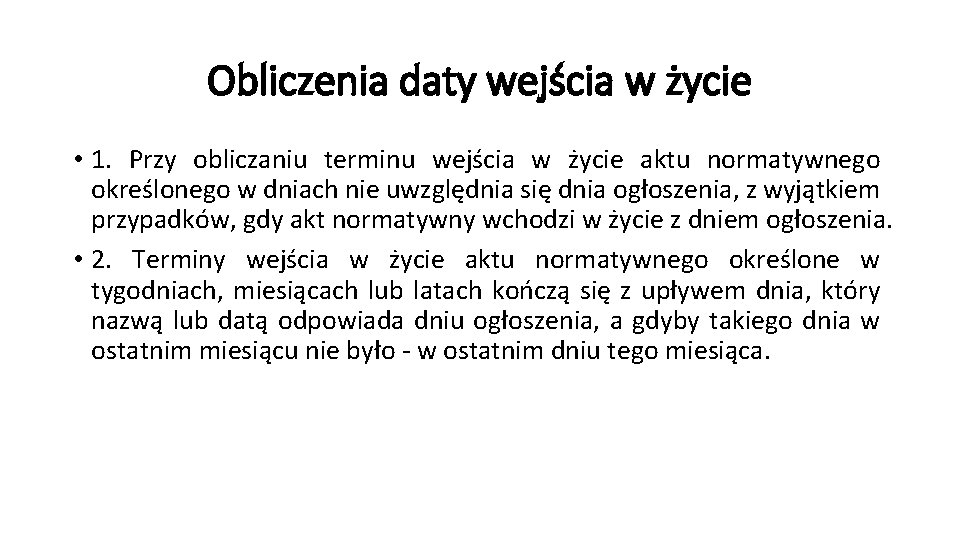 Obliczenia daty wejścia w życie

• 1. Przy obliczaniu terminu wejścia w życie aktu normatywnego określonego w dniach nie uwzględnia się dnia ogłoszenia, z wyjątkiem przypadków, gdy akt normatywny wchodzi w życie z dniem ogłoszenia.

• 2. Terminy wejścia w życie aktu normatywnego określone w tygodniach, miesiącach lub latach kończą się z upływem dnia, który nazwą lub datą odpowiada dniu ogłoszenia, a gdyby takiego dnia w ostatnim miesiącu nie było - w ostatnim dniu tego miesiąca.